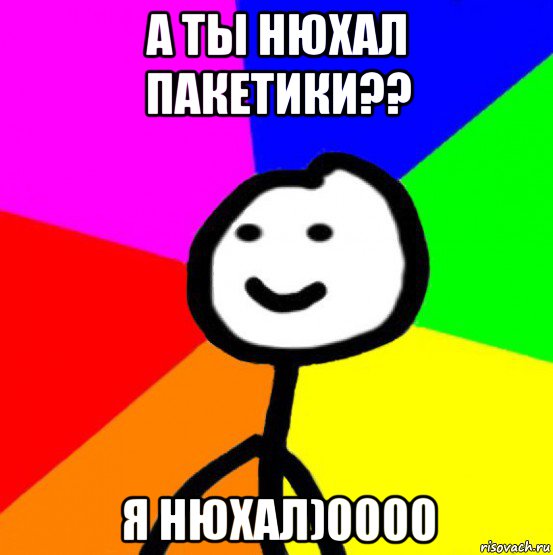 А ТЫ НЮХАЛ ПАКЕТИКИ??

Я НЮХАЛ)0000

risovach.ru